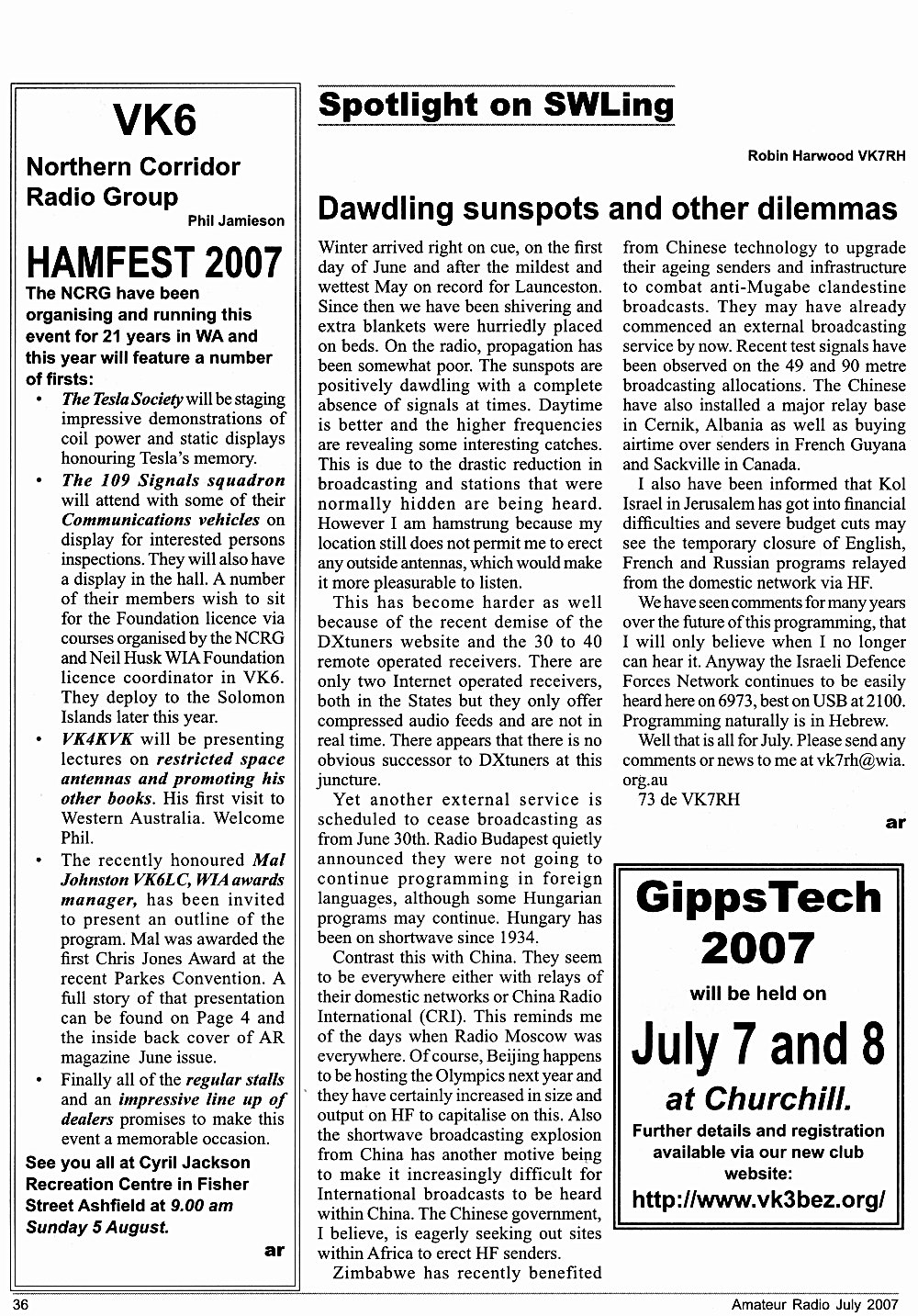 VK6

Northern Corridor Radio Group

Phil Jamieson

HAMFEST 2007

The NCRG have been organising and running this event for 21 years in WA and this year will feature a number of firsts:

• The Tesla Society will be staging impressive demonstrations of coil power and static displays honouring Tesla's memory.

• The 109 Signals squadron will attend with some of their Communications vehicles on display for interested persons inspections. They will also have a display in the hall. A number of their members wish to sit for the Foundation licence via courses organised by the NCRG and Neil Husk WIA Foundation licence coordinator in VK6. They deploy to the Solomon Islands later this year.

• VK4KVK will be presenting lectures on restricted space antennas and promoting his other books. His first visit to Western Australia. Welcome Phil.

• The recently honoured Mal Johnston VK6LC, WIA awards manager, has been invited to present an outline of the program. Mal was awarded the first Chris Jones Award at the recent Parkes Convention. A full story of that presentation can be found on Page 4 and the inside back cover of AR magazine June issue.

• Finally all of the regular stalls and an impressive line up of dealers promises to make this event a memorable occasion.

See you all at Cyril Jackson Recreation Centre in Fisher Street Ashfield at 9.00 am Sunday 5 August.

ar

Spotlight on SWLing

Robin Harwood VK7RH

Dawdling sunspots and other dilemmas

Winter arrived right on cue, on the first day of June and after the mildest and wettest May on record for Launceston. Since then we have been shivering and extra blankets were hurriedly placed on beds. On the radio, propagation has been somewhat poor. The sunspots are positively dawdling with a complete absence of signals at times. Daytime is better and the higher frequencies are revealing some interesting catches. This is due to the drastic reduction in broadcasting and stations that were normally hidden are being heard. However I am hamstrung because my location still does not permit me to erect any outside antennas, which would make it more pleasurable to listen.

This has become harder as well because of the recent demise of the DXtuners website and the 30 to 40 remote operated receivers. There are only two Internet operated receivers, both in the States but they only offer compressed audio feeds and are not in real time. There appears that there is no obvious successor to DXtuners at this juncture.

Yet another external service is scheduled to cease broadcasting as from June 30th. Radio Budapest quietly announced they were not going to continue programming in foreign languages, although some Hungarian programs may continue. Hungary has been on shortwave since 1934.

Contrast this with China. They seem to be everywhere either with relays of their domestic networks or China Radio International (CRI). This reminds me of the days when Radio Moscow was everywhere. Of course, Beijing happens to be hosting the Olympics next year and they have certainly increased in size and output on HF to capitalise on this. Also the shortwave broadcasting explosion from China has another motive being to make it increasingly difficult for International broadcasts to be heard within China. The Chinese government, I believe, is eagerly seeking out sites within Africa to erect HF senders.

Zimbabwe has recently benefited from Chinese technology to upgrade their ageing senders and infrastructure to combat anti-Mugabe clandestine broadcasts. They may have already commenced an external broadcasting service by now. Recent test signals have been observed on the 49 and 90 metre broadcasting allocations. The Chinese have also installed a major relay base in Cernik, Albania as well as buying airtime over senders in French Guyana and Sackville in Canada.

I also have been informed that Kol Israel in Jerusalem has got into financial difficulties and severe budget cuts may see the temporary closure of English, French and Russian programs relayed from the domestic network via HF.

We have seen comments for many years over the future of this programming, that I will only believe when I no longer can hear it. Anyway the Israeli Defence Forces Network continues to be easily heard here on 6973, best on USB at 2100. Programming naturally is in Hebrew.

Well that is all for July. Please send any comments or news to me at vk7rh@wia.org.au

73 de VK7RH

ar

GippsTech 2007

will be held on

July 7 and 8

at Churchill.

Further details and registration available via our new club website:

http://www.vk3bez.org/

36

Amateur Radio July 2007